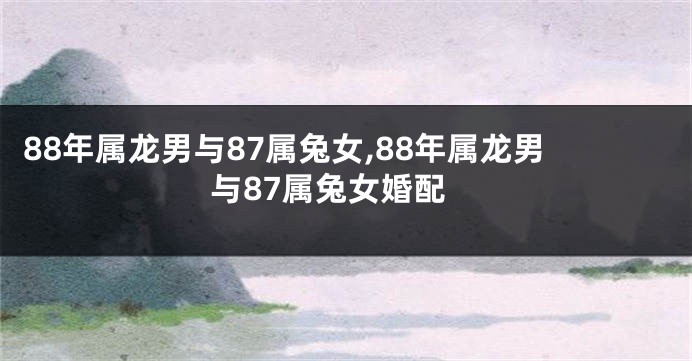 88年属龙男与87属兔女,88年属龙男与87属兔女婚配